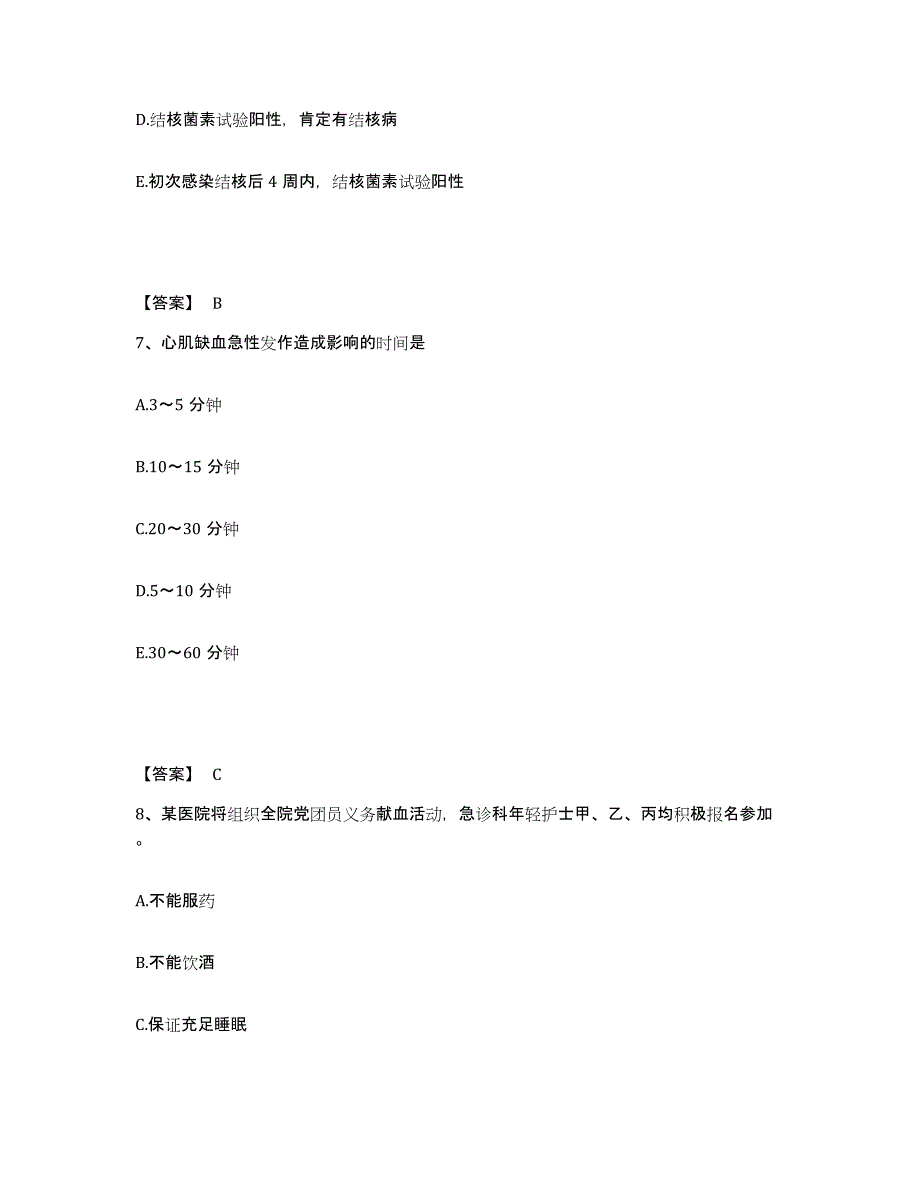 D.结核菌素试验阳性，肯定有结核病

E.初次感染结核后 4 周内，结核菌素试验阳性

【答案】 B

7、心肌缺血急性发作造成影响的时间是

A.3～5 分钟

B.10～15 分钟

C.20～30 分钟

D.5～10 分钟

E.30～60 分钟

【答案】 C

8、某医院将组织全院党团员义务献血活动，急诊科年轻护士甲、乙、丙均积极报名参加。

A.不能服药

B.不能饮酒

C.保证充足睡眠